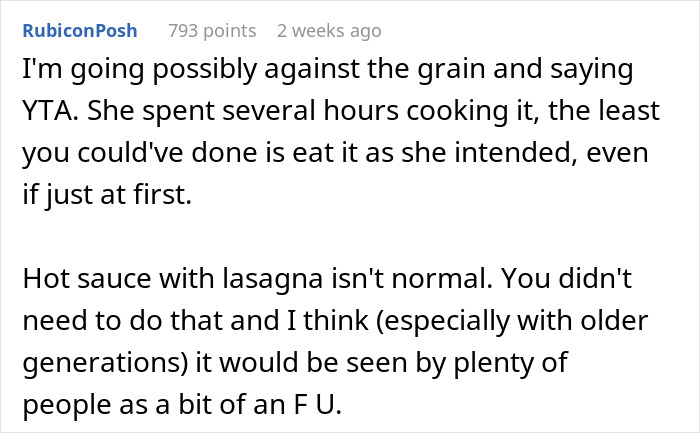 RubiconPosh 793 points 2 weeks ago

I'm going possibly against the grain and saying YTA. She spent several hours cooking it, the least you could've done is eat it as she intended, even if just at first.

Hot sauce with lasagna isn't normal. You didn't need to do that and I think (especially with older generations) it would be seen by plenty of people as a bit of an F U.